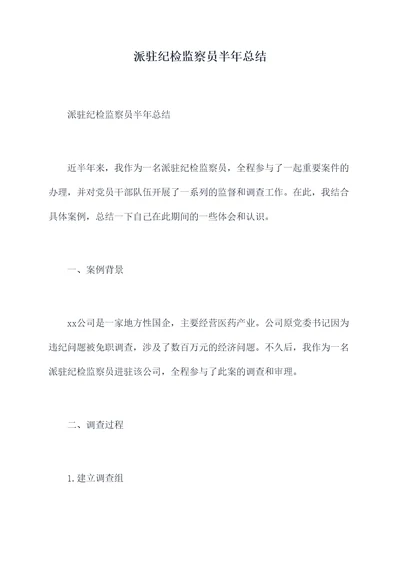 派驻纪检监察员半年总结

派驻纪检监察员半年总结

近半年来，我作为一名派驻纪检监察员，全程参与了一起重要案件的办理，并对党员干部队伍开展了一系列的监督和调查工作。在此，我结合具体案例，总结一下自己在此期间的一些体会和认识。

一、案例背景

xx公司是一家地方性国企，主要经营医药产业。公司原党委书记因为违纪问题被免职调查，涉及了数百万元的经济问题。不久后，我作为一名派驻纪检监察员进驻该公司，全程参与了此案的调查和审理。

二、调查过程

1.建立调查组